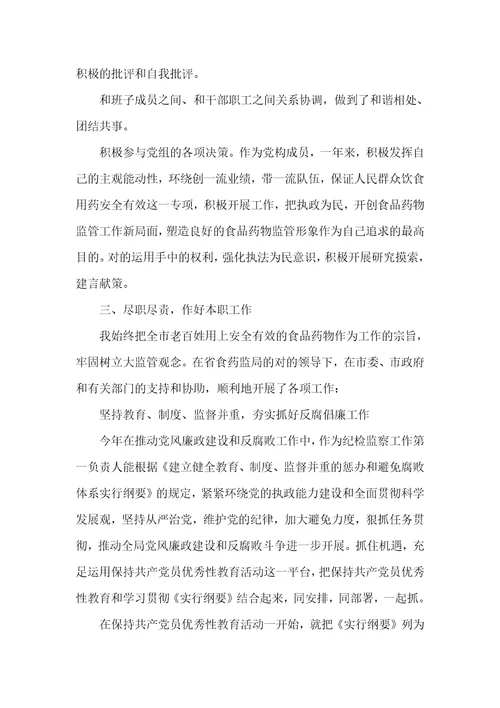 积极的批评和自我批评。

和班子成员之间、和干部职工之间关系协调，做到了和谐相处、团结共事。

积极参与党组的各项决策。作为党构成员，一年来，积极发挥自己的主观能动性，环绕创一流业绩，带一流队伍，保证人民群众饮食用药安全有效这一专项，积极开展工作，把执政为民，开创食品药物监管工作新局面，塑造良好的食品药物监管形象作为自己追求的最高目的。对的运用手中的权利，强化执法为民意识，积极开展研究摸索，建言献策。

三、尽职尽责，作好本职工作

我始终把全市老百姓用上安全有效的食品药物作为工作的宗旨，牢固树立大监管观念。在省食药监局的对的领导下，在市委、市政府和有关部门的支持和协助，顺利地开展了各项工作：

坚持教育、制度、监督并重，夯实抓好反腐倡廉工作

今年在推动党风廉政建设和反腐败工作中，作为纪检监察工作第一负责人能根据《建立健全教育、制度、监督并重的惩办和避免腐败体系实行纲要》的规定，紧紧环绕党的执政能力建设和全面贯彻科学发展观，坚持从严治党，维护党的纪律，加大避免力度，狠抓任务贯彻，推动全局党风廉政建设和反腐败斗争进一步开展。抓住机遇，充足运用保持共产党员优秀性教育活动这一平台，把保持共产党员优秀性教育和学习贯彻《实行纲要》结合起来，同安排，同部署，一起抓。

在保持共产党员优秀性教育活动一开始，就把《实行纲要》列为